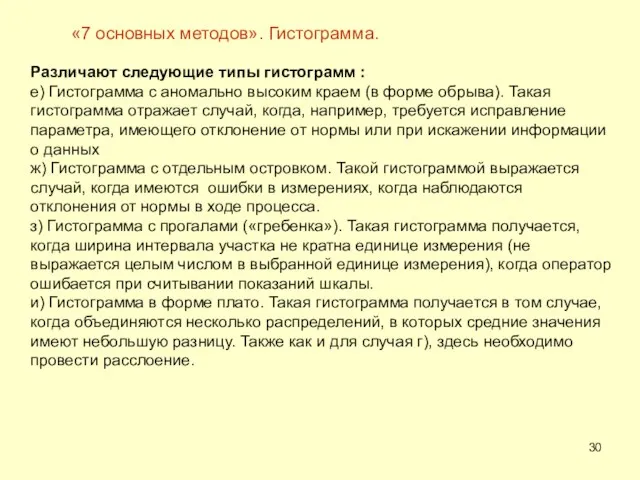 «7 основных методов». Гистограмма.

Различают следующие типы гистограмм :
е) Гистограмма с аномально высоким краем (в форме обрыва). Такая гистограмма отражает случай, когда, например, требуется исправление параметра, имеющего отклонение от нормы или при искажении информации о данных
ж) Гистограмма с отдельным островком. Такой гистограммой выражается случай, когда имеются ошибки в измерениях, когда наблюдаются отклонения от нормы в ходе процесса.
з) Гистограмма с прогалами («гребенка»). Такая гистограмма получается, когда ширина интервала участка не кратна единице измерения (не выражается целым числом в выбранной единице измерения), когда оператор ошибается при считывании показаний шкалы.
и) Гистограмма в форме плато. Такая гистограмма получается в том случае, когда объединяются несколько распределений, в которых средние значения имеют небольшую разницу. Также как и для случая г), здесь необходимо провести расслоение.

30